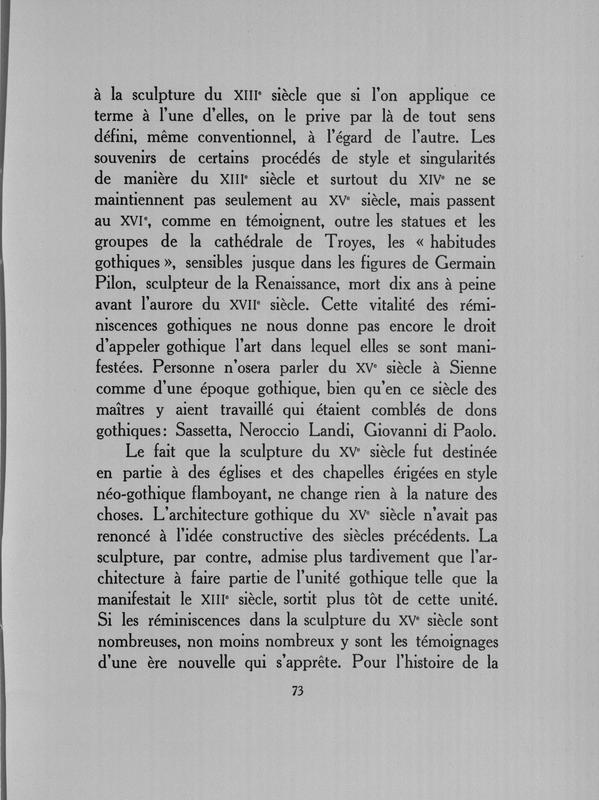 à la sculpture du XIIIe siècle que si l'on applique ce terme à l'une d'elles, on le prive par là de tout sens défini, même conventionnel, à l'égard de l'autre. Les souvenirs de certains procédés de style et singularités de manière du XIIIe siècle et surtout du XIVe ne se maintiennent pas seulement au XVe siècle, mais passent au XVIe, comme en témoignent, outre les statues et les groupes de la cathédrale de Troyes, les « habitudes gothiques », sensibles jusque dans les figures de Germain Pilon, sculpteur de la Renaissance, mort dix ans à peine avant l'aurore du XVIIe siècle. Cette vitalité des réminiscences gothiques ne nous donne pas encore le droit d'appeler gothique l'art dans lequel elles se sont manifestées. Personne n'osera parler du XVe siècle à Sienne comme d'une époque gothique, bien qu'en ce siècle des maîtres y aient travaillé qui étaient comblés de dons gothiques: Sassetta, Neroccio Landi, Giovanni di Paolo.

Le fait que la sculpture du XVe siècle fut destinée en partie à des églises et des chapelles érigées en style néo-gothique flamboyant, ne change rien à la nature des choses. L'architecture gothique du XVe siècle n'avait pas renoncé à l'idée constructive des siècles précédents. La sculpture, par contre, admise plus tardivement que l'architecture à faire partie de l'unité gothique telle que la manifestait le XIIIe siècle, sortit plus tôt de cette unité. Si les réminiscences dans la sculpture du XVe siècle sont nombreuses, non moins nombreux y sont les témoignages d'une ère nouvelle qui s'apprête. Pour l'histoire de la

73